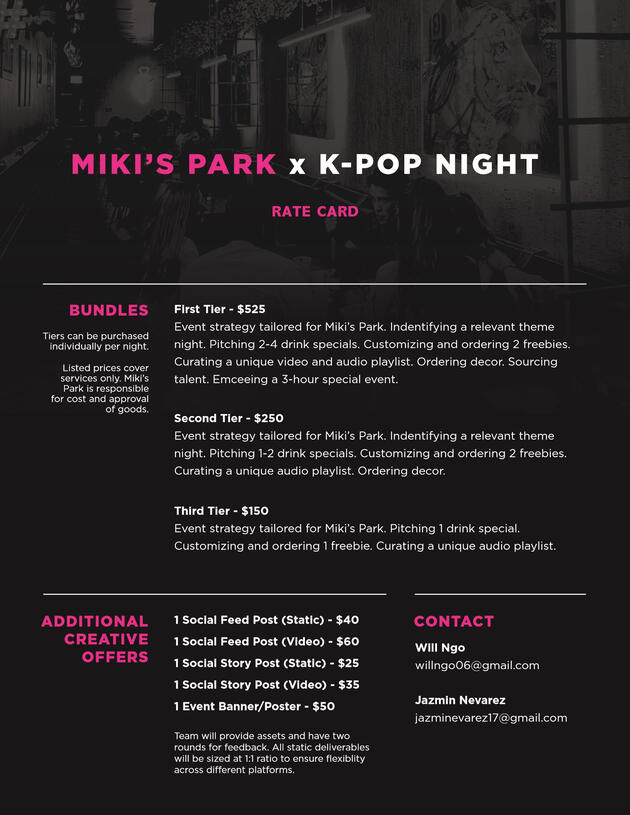 MIKI'S PARK x K-POP NIGHT

RATE CARD

BUNDLES

Tiers can be purchased individually per night.

Listed prices cover services only. Miki's Park is responsible for cost and approval of goods.

First Tier - $525
Event strategy tailored for Miki's Park. Indentifying a relevant theme night. Pitching 2-4 drink specials. Customizing and ordering 2 freebies. Curating a unique video and audio playlist. Ordering decor. Sourcing talent. Emceeing a 3-hour special event.

Second Tier - $250
Event strategy tailored for Miki's Park. Indentifying a relevant theme night. Pitching 1-2 drink specials. Customizing and ordering 2 freebies. Curating a unique audio playlist. Ordering decor.

Third Tier - $150
Event strategy tailored for Miki's Park. Pitching 1 drink special. Customizing and ordering 1 freebie. Curating a unique audio playlist.

ADDITIONAL CREATIVE OFFERS

1 Social Feed Post (Static) - $40
1 Social Feed Post (Video) - $60
1 Social Story Post (Static) - $25
1 Social Story Post (Video) - $35
1 Event Banner/Poster - $50

Team will provide assets and have two rounds for feedback. All static deliverables will be sized at 1:1 ratio to ensure flexiblity across different platforms.

CONTACT

Will Ngo
willngo06@gmail.com

Jazmin Nevarez
jazminevarez17@gmail.com